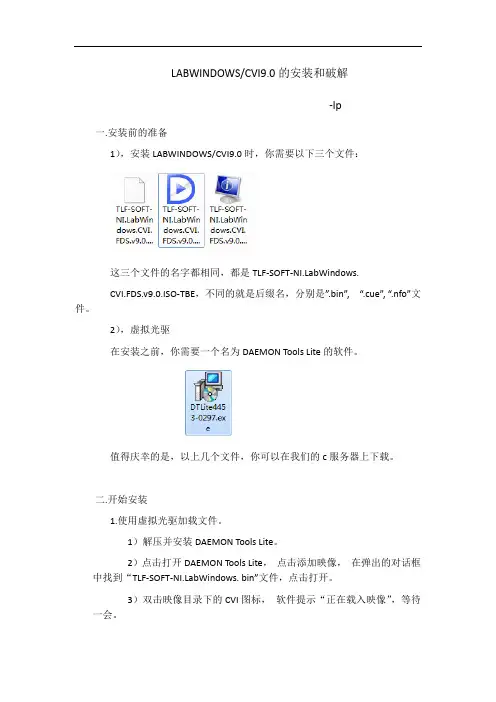 LABWINDOWS/CVI9.0 的安装和破解

-lp

一.安装前的准备

1)，安装 LABWINDOWS/CVI9.0 时，你需要以下三个文件：

TLF-SOFT-NI.LabWindows.CVI.FDS.v9.0....

TLF-SOFT-NI.LabWindows.CVI.FDS.v9.0....

TLF-SOFT-NI.LabWindows.CVI.FDS.v9.0....

这三个文件的名字都相同，都是 TLF-SOFT-NI.LabWindows.CVI.FDS.v9.0.ISO-TBE，不同的就是后缀名，分别是".bin"， ".cue", ".nfo"文件。

2)，虚拟光驱

在安装之前，你需要一个名为 DAEMON Tools Lite 的软件。

DTLite4453-0297.exe

值得庆幸的是，以上几个文件，你可以在我们的 c 服务器上下载。

二.开始安装

1.使用虚拟光驱加载文件。

1）解压并安装 DAEMON Tools Lite。

2）点击打开 DAEMON Tools Lite， 点击添加映像， 在弹出的对话框中找到“TLF-SOFT-NI.LabWindows. bin”文件，点击打开。

3）双击映像目录下的 CVI 图标， 软件提示“正在载入映像”，等待一会。